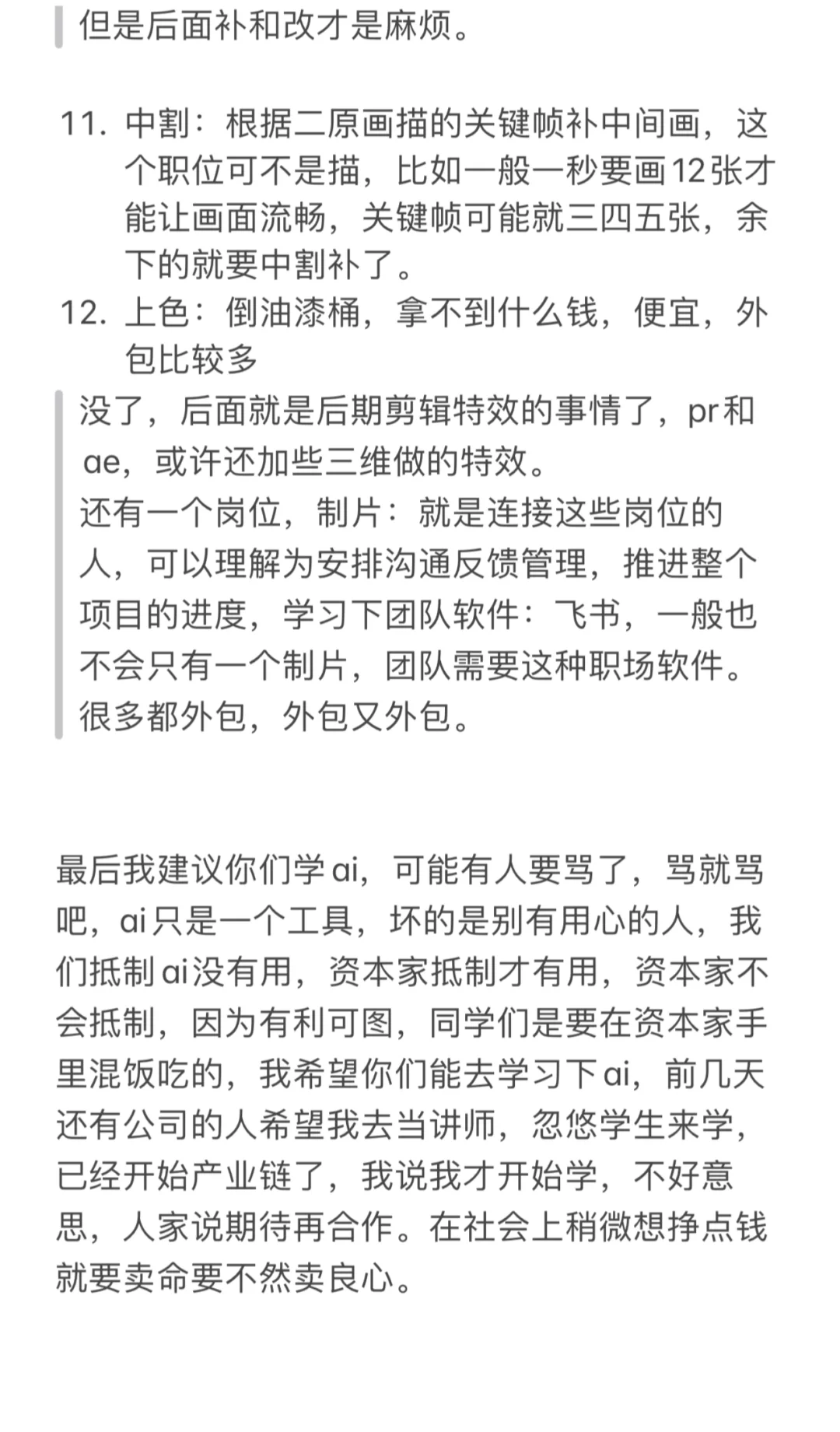 但是后面补和改才是麻烦。

11. 中割：根据二原画描的关键帧补中间画，这个职位可不是描，比如一般一秒要画12张才能让画面流畅，关键帧可能就三四五张，余下的就要中割补了。
12. 上色：倒油漆桶，拿不到什么钱，便宜，外包比较多

没了，后面就是后期剪辑特效的事情了，pr和ae，或许还加些三维做的特效。
还有一个岗位，制片：就是连接这些岗位的人，可以理解为安排沟通反馈管理，推进整个项目的进度，学习下团队软件：飞书，一般也不会只有一个制片，团队需要这种职场软件。
很多都外包，外包又外包。

最后我建议你们学ai，可能有人要骂了，骂就骂吧，ai只是一个工具，坏的是别有用心的人，我们抵制ai没有用，资本家抵制才有用，资本家不会抵制，因为有利可图，同学们是要在资本家手里混饭吃的，我希望你们能去学习下ai，前几天还有公司的人希望我去当讲师，忽悠学生来学，已经开始产业链了，我说我才开始学，不好意思，人家说期待再合作。在社会上稍微想挣点钱就要卖命要不然卖良心。